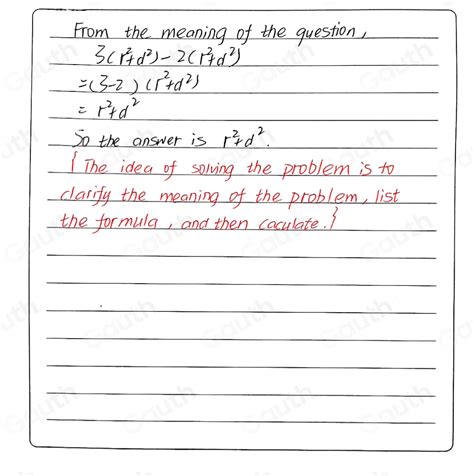 From the meaning of the question,

$3(r^2+d^2)-2(r^2+d^2)$

$=(3-2)(r^2+d^2)$

$=r^2+d^2$

So the answer is $r^2+d^2$.

{The idea of solving the problem is to clarify the meaning of the problem, list the formula, and then caculate.}

Gauth